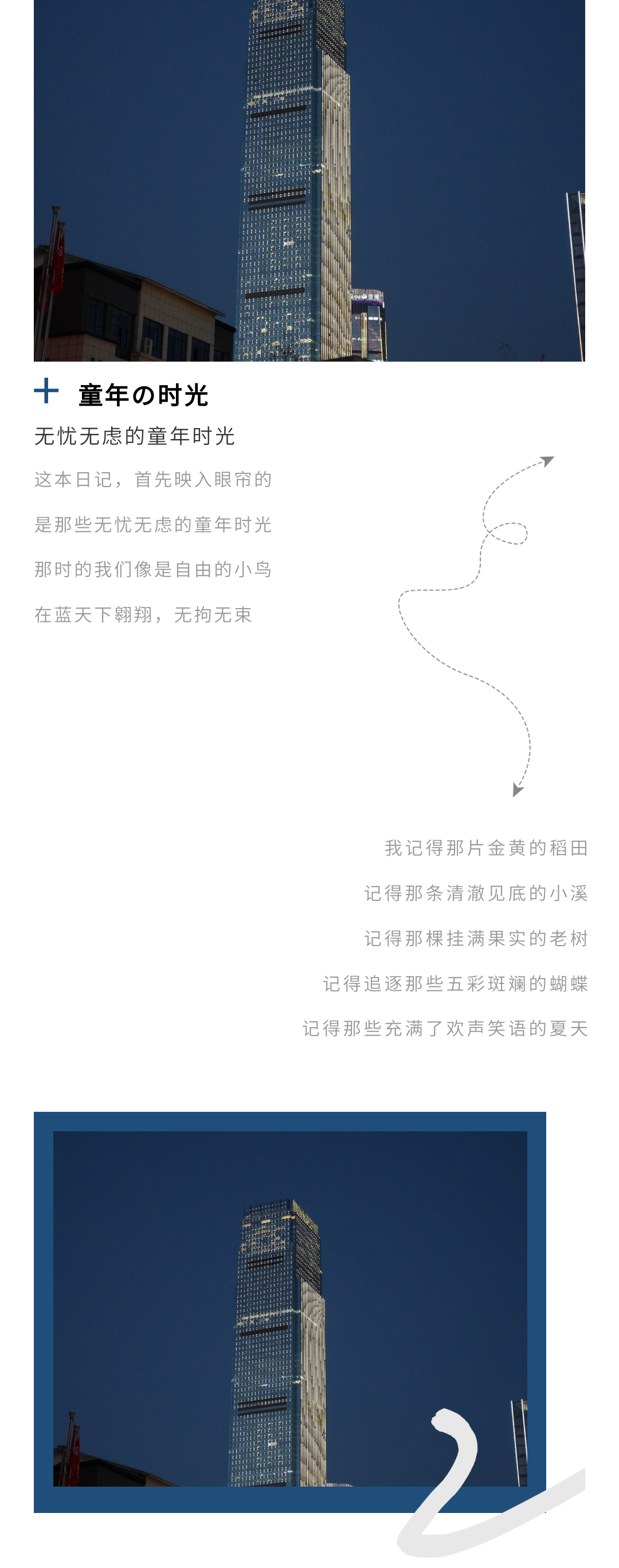 + 童年の时光

无忧无虑的童年时光

这本日记，首先映入眼帘的

是那些无忧无虑的童年时光

那时的我们像是自由的小鸟

在蓝天下翱翔，无拘无束

我记得那片金黄的稻田

记得那条清澈见底的小溪

记得那棵挂满果实的老树

记得追逐那些五彩斑斓的蝴蝶

记得那些充满了欢声笑语的夏天